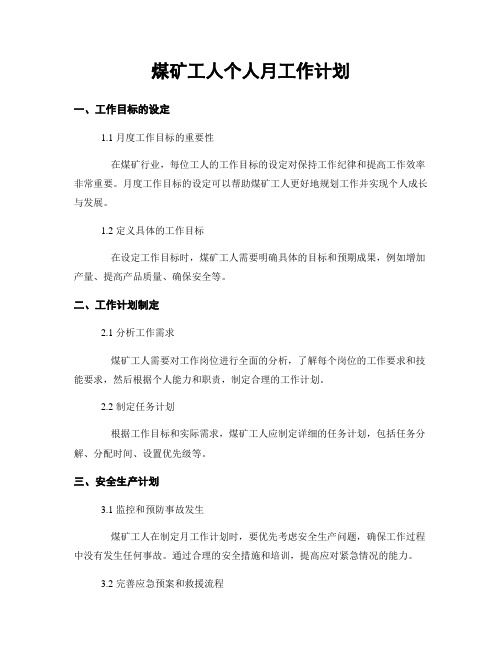 煤矿工人个人月工作计划

一、工作目标的设定

1.1 月度工作目标的重要性

在煤矿行业，每位工人的工作目标的设定对保持工作纪律和提高工作效率非常重要。月度工作目标的设定可以帮助煤矿工人更好地规划工作并实现个人成长与发展。

1.2 定义具体的工作目标

在设定工作目标时，煤矿工人需要明确具体的目标和预期成果，例如增加产量、提高产品质量、确保安全等。

二、工作计划制定

2.1 分析工作需求

煤矿工人需要对工作岗位进行全面的分析，了解每个岗位的工作要求和技能要求，然后根据个人能力和职责，制定合理的工作计划。

2.2 制定任务计划

根据工作目标和实际需求，煤矿工人应制定详细的任务计划，包括任务分解、分配时间、设置优先级等。

三、安全生产计划

3.1 监控和预防事故发生

煤矿工人在制定月工作计划时，要优先考虑安全生产问题，确保工作过程中没有发生任何事故。通过合理的安全措施和培训，提高应对紧急情况的能力。

3.2 完善应急预案和救援流程